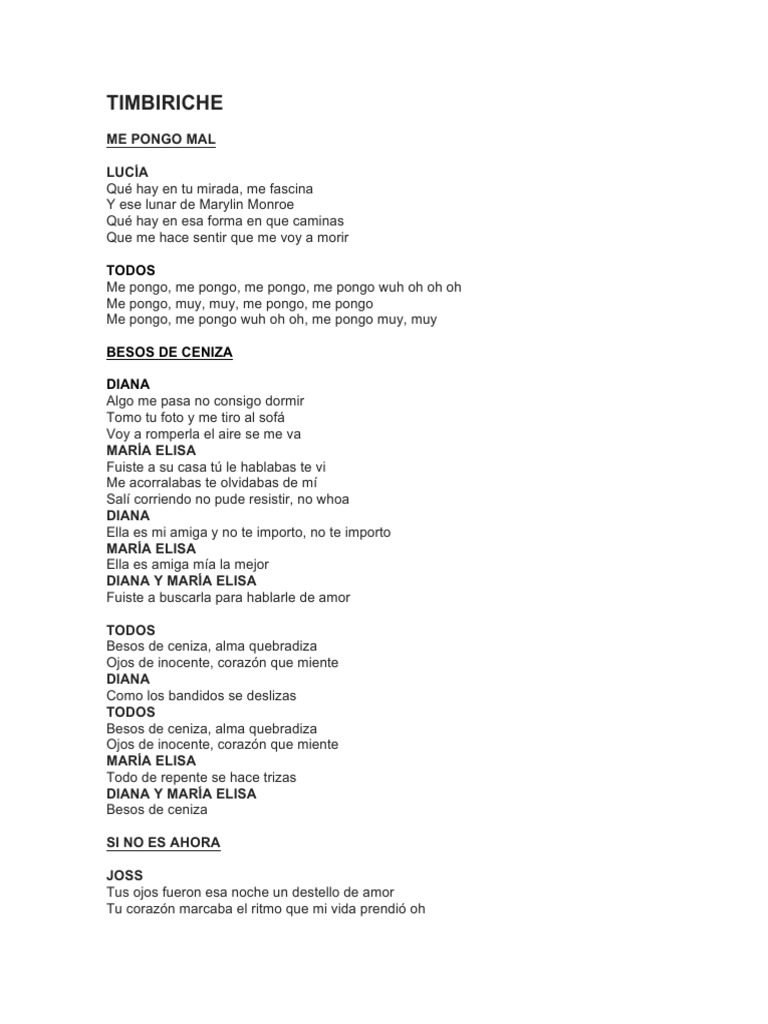 TIMBIRICHE

ME PONGO MAL

LUCÍA
Qué hay en tu mirada, me fascina
Y ese lunar de Marylin Monroe
Qué hay en esa forma en que caminas
Que me hace sentir que me voy a morir

TODOS
Me pongo, me pongo, me pongo, me pongo wuh oh oh oh
Me pongo, muy, muy, me pongo, me pongo
Me pongo, me pongo wuh oh oh, me pongo muy, muy

BESOS DE CENIZA

DIANA
Algo me pasa no consigo dormir
Tomo tu foto y me tiro al sofá
Voy a romperla el aire se me va
MARÍA ELISA
Fuiste a su casa tú le hablabas te vi
Me acorralabas te olvidabas de mí
Salí corriendo no pude resistir, no whoa
DIANA
Ella es mi amiga y no te importo, no te importo
MARÍA ELISA
Ella es amiga mía la mejor
DIANA Y MARÍA ELISA
Fuiste a buscarla para hablarle de amor

TODOS
Besos de ceniza, alma quebradiza
Ojos de inocente, corazón que miente
DIANA
Como los bandidos se deslizas
TODOS
Besos de ceniza, alma quebradiza
Ojos de inocente, corazón que miente
MARÍA ELISA
Todo de repente se hace trizas
DIANA Y MARÍA ELISA
Besos de ceniza

SI NO ES AHORA

JOSS
Tus ojos fueron esa noche un destello de amor
Tu corazón marcaba el ritmo que mi vida prendió oh